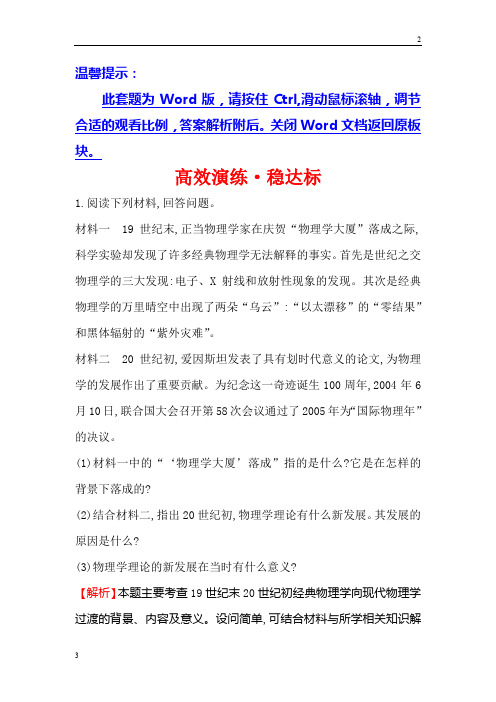 2

温馨提示：

此套题为 Word 版，请按住 Ctrl,滑动鼠标滚轴，调节合适的观看比例，答案解析附后。关闭 Word 文档返回原板块。

高效演练·稳达标

1.阅读下列材料,回答问题。

材料一 19 世纪末,正当物理学家在庆贺“物理学大厦”落成之际,科学实验却发现了许多经典物理学无法解释的事实。首先是世纪之交物理学的三大发现:电子、X 射线和放射性现象的发现。其次是经典物理学的万里晴空中出现了两朵“乌云”:“以太漂移”的“零结果”和黑体辐射的“紫外灾难”。

材料二 20 世纪初,爱因斯坦发表了具有划时代意义的论文,为物理学的发展作出了重要贡献。为纪念这一奇迹诞生 100 周年,2004 年 6 月 10 日,联合国大会召开第 58 次会议通过了 2005 年为“国际物理年”的决议。

(1)材料一中的“‘物理学大厦’落成”指的是什么?它是在怎样的背景下落成的?

(2)结合材料二,指出 20 世纪初,物理学理论有什么新发展。其发展的原因是什么?

(3)物理学理论的新发展在当时有什么意义?

【解析】本题主要考查 19 世纪末 20 世纪初经典物理学向现代物理学过渡的背景、内容及意义。设问简单,可结合材料与所学相关知识解

3